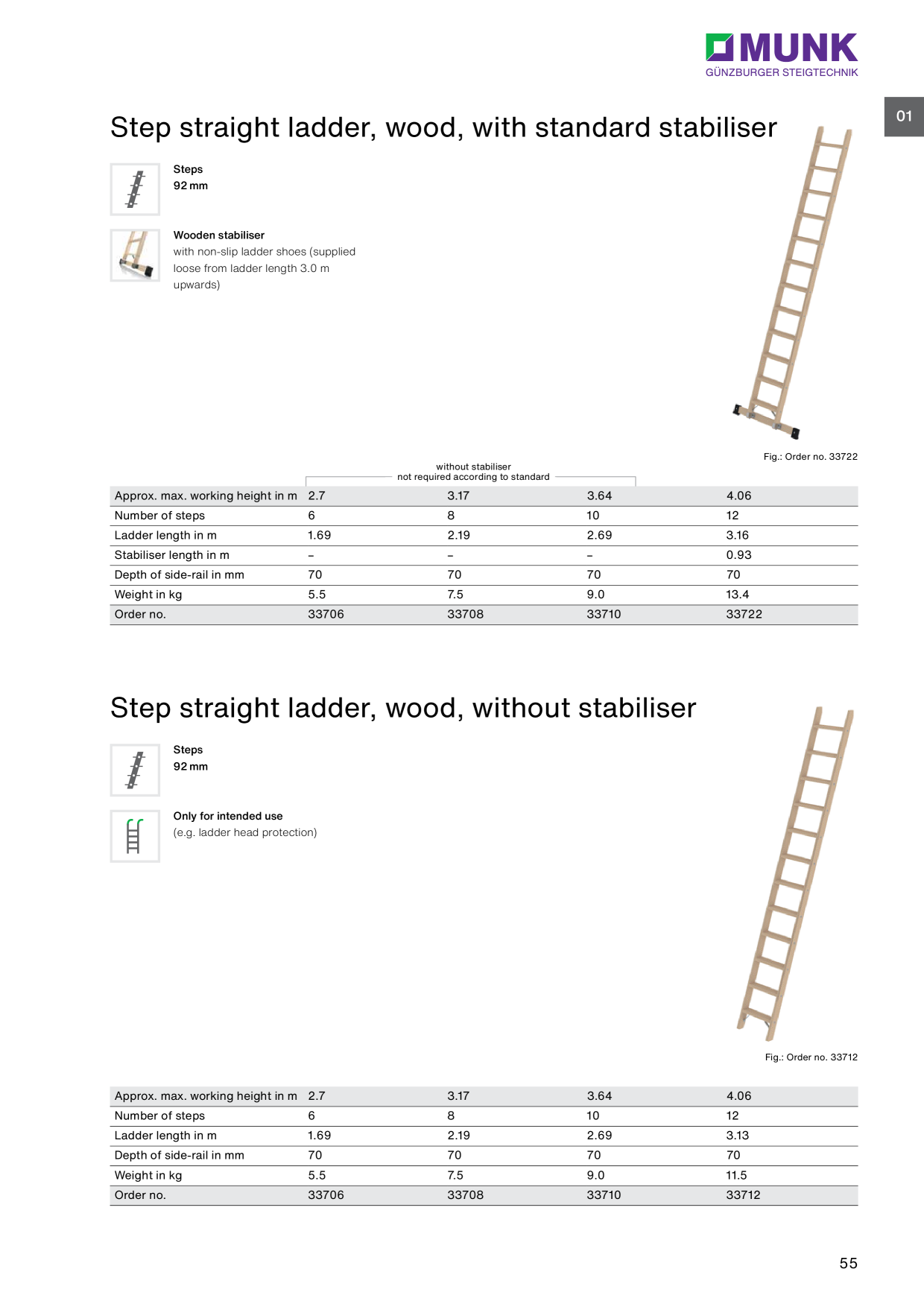 MUNK
GÜNZBURGER STEIGTECHNIK

01

Step straight ladder, wood, with standard stabiliser

Steps
92 mm

Wooden stabiliser
with non-slip ladder shoes (supplied loose from ladder length 3.0 m upwards)

Fig.: Order no. 33722

without stabiliser
not required according to standard

| Approx. max. working height in m | 2.7 | 3.17 | 3.64 | 4.06 |
|---|---|---|---|---|
| Number of steps | 6 | 8 | 10 | 12 |
| Ladder length in m | 1.69 | 2.19 | 2.69 | 3.16 |
| Stabiliser length in m | – | – | – | 0.93 |
| Depth of side-rail in mm | 70 | 70 | 70 | 70 |
| Weight in kg | 5.5 | 7.5 | 9.0 | 13.4 |
| Order no. | 33706 | 33708 | 33710 | 33722 |

Step straight ladder, wood, without stabiliser

Steps
92 mm

Only for intended use
(e.g. ladder head protection)

Fig.: Order no. 33712

| Approx. max. working height in m | 2.7 | 3.17 | 3.64 | 4.06 |
|---|---|---|---|---|
| Number of steps | 6 | 8 | 10 | 12 |
| Ladder length in m | 1.69 | 2.19 | 2.69 | 3.13 |
| Depth of side-rail in mm | 70 | 70 | 70 | 70 |
| Weight in kg | 5.5 | 7.5 | 9.0 | 11.5 |
| Order no. | 33706 | 33708 | 33710 | 33712 |

55